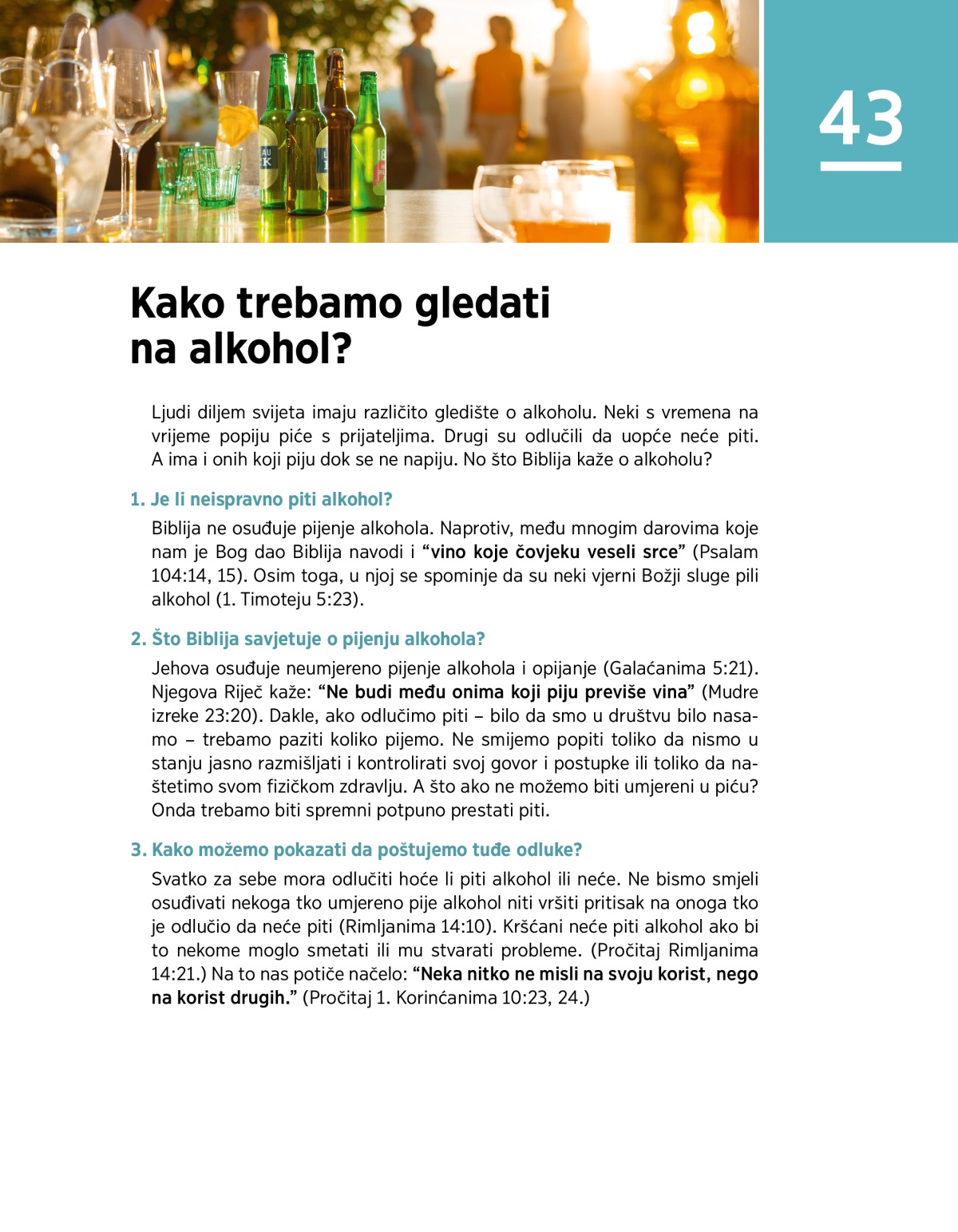 43

Kako trebamo gledati na alkohol?

Ljudi diljem svijeta imaju različito gledište o alkoholu. Neki s vremena na vrijeme popiju piće s prijateljima. Drugi su odlučili da uopće neće piti. A ima i onih koji piju dok se ne napiju. No što Biblija kaže o alkoholu?

1. Je li neispravno piti alkohol?

Biblija ne osuđuje pijenje alkohola. Naprotiv, među mnogim darovima koje nam je Bog dao Biblija navodi i “vino koje čovjeku veseli srce” (Psalam 104:14, 15). Osim toga, u njoj se spominje da su neki vjerni Božji sluge pili alkohol (1. Timoteju 5:23).

2. Što Biblija savjetuje o pijenju alkohola?

Jehova osuđuje neumjereno pijenje alkohola i opijanje (Galaćanima 5:21). Njegova Riječ kaže: “Ne budi među onima koji piju previše vina” (Mudre izreke 23:20). Dakle, ako odlučimo piti – bilo da smo u društvu bilo nasamo – trebamo paziti koliko pijemo. Ne smijemo popiti toliko da nismo u stanju jasno razmišljati i kontrolirati svoj govor i postupke ili toliko da naštetimo svom fizičkom zdravlju. A što ako ne možemo biti umjereni u piću? Onda trebamo biti spremni potpuno prestati piti.

3. Kako možemo pokazati da poštujemo tuđe odluke?

Svatko za sebe mora odlučiti hoće li piti alkohol ili neće. Ne bismo smjeli osuđivati nekoga tko umjereno pije alkohol niti vršiti pritisak na onoga tko je odlučio da neće piti (Rimljanima 14:10). Kršćani neće piti alkohol ako bi to nekome moglo smetati ili mu stvarati probleme. (Pročitaj Rimljanima 14:21.) Na to nas potiče načelo: “Neka nitko ne misli na svoju korist, nego na korist drugih.” (Pročitaj 1. Korinćanima 10:23, 24.)